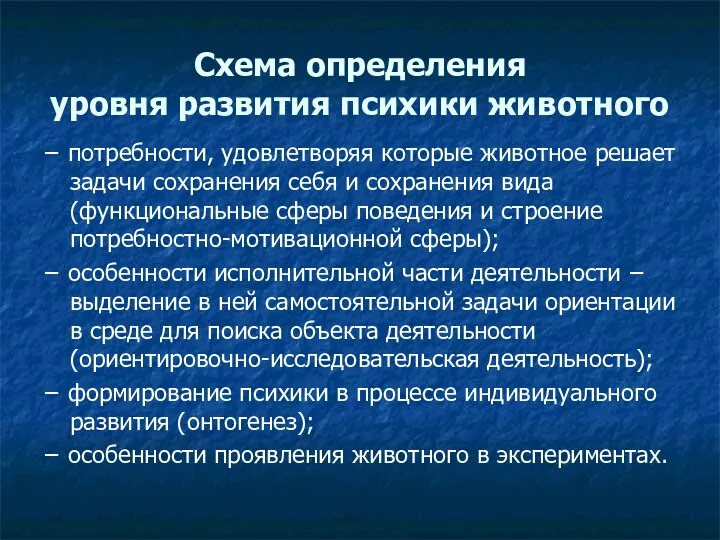 Схема определения
уровня развития психики животного

– потребности, удовлетворяя которые животное решает задачи сохранения себя и сохранения вида (функциональные сферы поведения и строение потребностно-мотивационной сферы);

– особенности исполнительной части деятельности – выделение в ней самостоятельной задачи ориентации в среде для поиска объекта деятельности (ориентировочно-исследовательская деятельность);

– формирование психики в процессе индивидуального развития (онтогенез);

– особенности проявления животного в экспериментах.